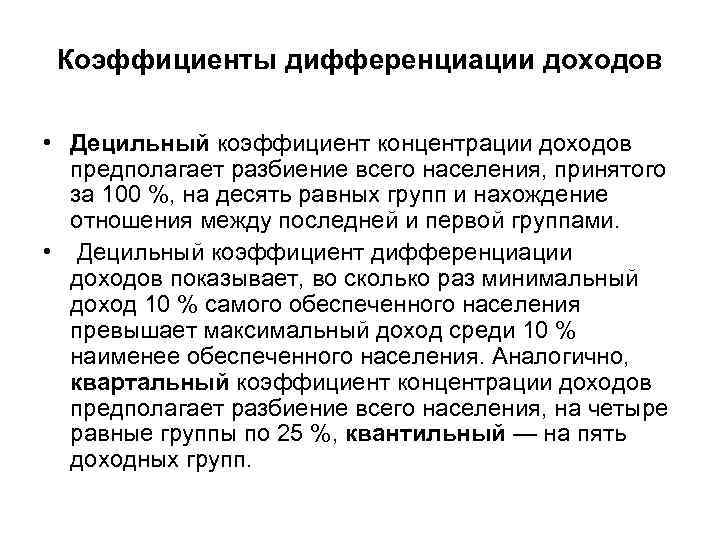 Коэффициенты дифференциации доходов

• Децильный коэффициент концентрации доходов предполагает разбиение всего населения, принятого за 100 %, на десять равных групп и нахождение отношения между последней и первой группами.

• Децильный коэффициент дифференциации доходов показывает, во сколько раз минимальный доход 10 % самого обеспеченного населения превышает максимальный доход среди 10 % наименее обеспеченного населения. Аналогично, квартальный коэффициент концентрации доходов предполагает разбиение всего населения, на четыре равные группы по 25 %, квантильный — на пять доходных групп.